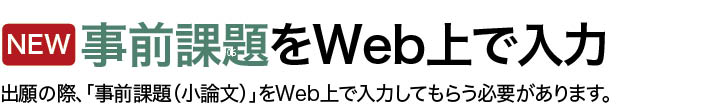 NEW 事前課題をWeb上で入力

出願の際、「事前課題（小論文）」をWeb上で入力してもらう必要があります。